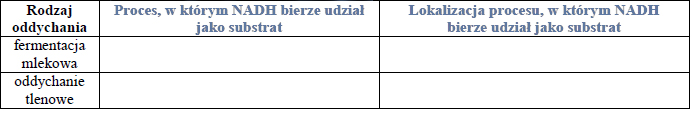 | Rodzaj oddychania | Proces, w którym NADH bierze udział jako substrat | Lokalizacja procesu, w którym NADH bierze udział jako substrat |
|---|---|---|
| fermentacja mlekowa | | |
| oddychanie tlenowe | | |